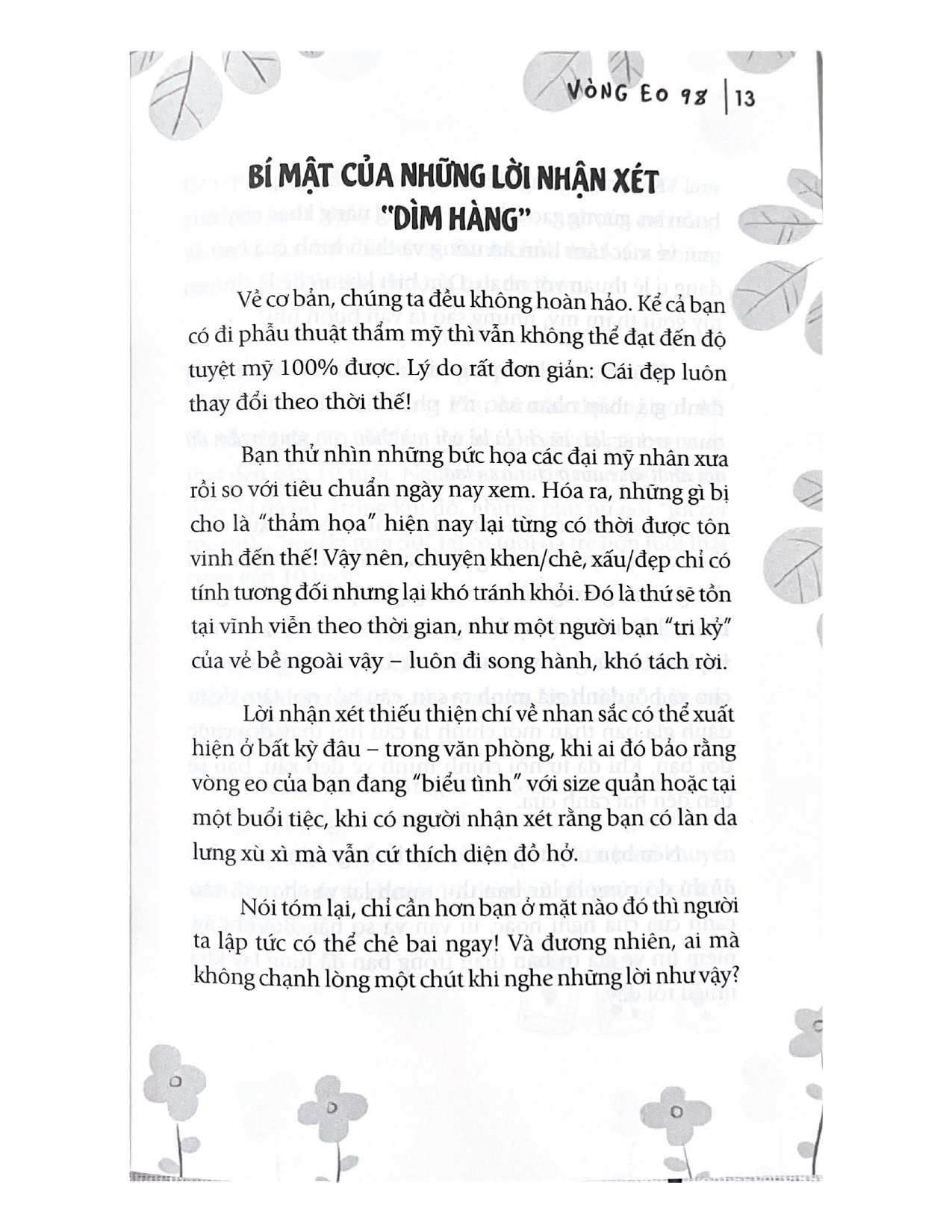 VÒNG EO 98 | 13

BÍ MẬT CỦA NHỮNG LỜI NHẬN XÉT "DÌM HÀNG"

Về cơ bản, chúng ta đều không hoàn hảo. Kể cả bạn có đi phẫu thuật thẩm mỹ thì vẫn không thể đạt đến độ tuyệt mỹ 100% được. Lý do rất đơn giản: Cái đẹp luôn thay đổi theo thời thế!

Bạn thử nhìn những bức họa các đại mỹ nhân xưa rồi so với tiêu chuẩn ngày nay xem. Hóa ra, những gì bị cho là "thảm họa" hiện nay lại từng có thời được tôn vinh đến thế! Vậy nên, chuyện khen/chê, xấu/đẹp chỉ có tính tương đối nhưng lại khó tránh khỏi. Đó là thứ sẽ tồn tại vĩnh viễn theo thời gian, như một người bạn "tri kỷ" của vẻ bề ngoài vậy – luôn đi song hành, khó tách rời.

Lời nhận xét thiếu thiện chí về nhan sắc có thể xuất hiện ở bất kỳ đâu – trong văn phòng, khi ai đó bảo rằng vòng eo của bạn đang "biểu tình" với size quần hoặc tại một buổi tiệc, khi có người nhận xét rằng bạn có làn da lưng xù xì mà vẫn cứ thích diện đồ hở.

Nói tóm lại, chỉ cần hơn bạn ở mặt nào đó thì người ta lập tức có thể chê bai ngay! Và đương nhiên, ai mà không chạnh lòng một chút khi nghe những lời như vậy?